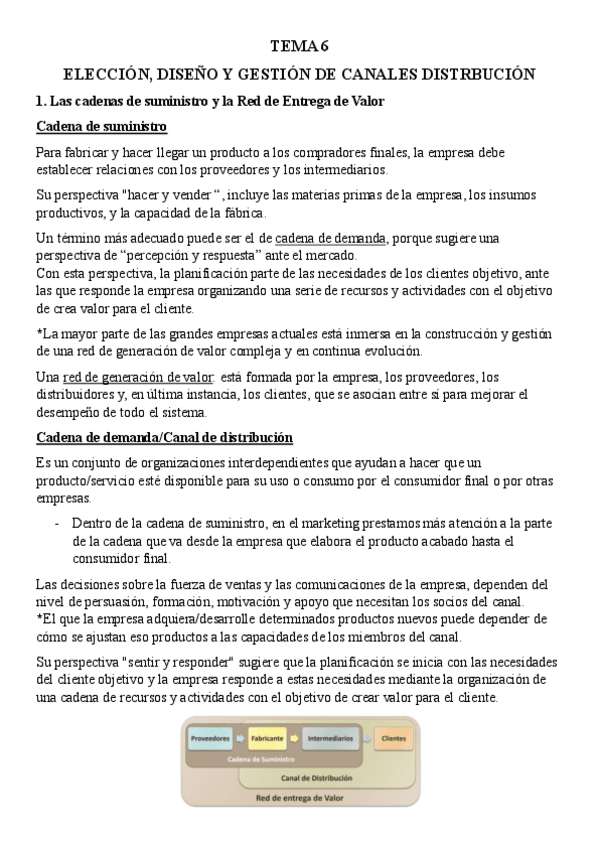 TEMA 6

ELECCIÓN, DISEÑO Y GESTIÓN DE CANALES DISTRBUCIÓN

1. Las cadenas de suministro y la Red de Entrega de Valor

Cadena de suministro

Para fabricar y hacer llegar un producto a los compradores finales, la empresa debe establecer relaciones con los proveedores y los intermediarios.

Su perspectiva "hacer y vender ", incluye las materias primas de la empresa, los insumos productivos, y la capacidad de la fábrica.

Un término más adecuado puede ser el de cadena de demanda, porque sugiere una perspectiva de "percepción y respuesta" ante el mercado.
Con esta perspectiva, la planificación parte de las necesidades de los clientes objetivo, ante las que responde la empresa organizando una serie de recursos y actividades con el objetivo de crea valor para el cliente.

*La mayor parte de las grandes empresas actuales está inmersa en la construcción y gestión de una red de generación de valor compleja y en continua evolución.

Una red de generación de valor: está formada por la empresa, los proveedores, los distribuidores y, en última instancia, los clientes, que se asocian entre sí para mejorar el desempeño de todo el sistema.

Cadena de demanda/Canal de distribución

Es un conjunto de organizaciones interdependientes que ayudan a hacer que un producto/servicio esté disponible para su uso o consumo por el consumidor final o por otras empresas.

- Dentro de la cadena de suministro, en el marketing prestamos más atención a la parte de la cadena que va desde la empresa que elabora el producto acabado hasta el consumidor final.

Las decisiones sobre la fuerza de ventas y las comunicaciones de la empresa, dependen del nivel de persuasión, formación, motivación y apoyo que necesitan los socios del canal.
*El que la empresa adquiera/desarrolle determinados productos nuevos puede depender de cómo se ajustan eso productos a las capacidades de los miembros del canal.

Su perspectiva "sentir y responder" sugiere que la planificación se inicia con las necesidades del cliente objetivo y la empresa responde a estas necesidades mediante la organización de una cadena de recursos y actividades con el objetivo de crear valor para el cliente.

Proveedores
Fabricante
Intermediarios
Clientes
Cadena de Suministro
Canal de Distribución
Red de entrega de Valor